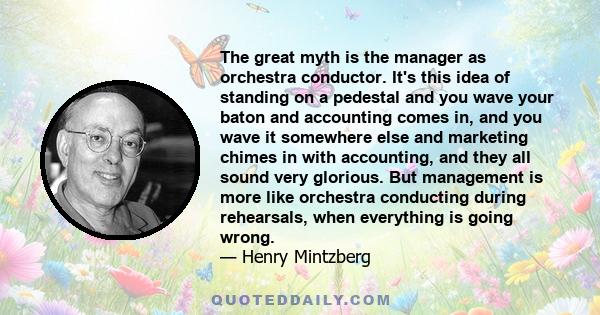 The great myth is the manager as orchestra conductor. It's this idea of standing on a pedestal and you wave your baton and accounting comes in, and you wave it somewhere else and marketing chimes in with accounting, and they all sound very glorious. But management is more like orchestra conducting during rehearsals, when everything is going wrong.
— Henry Mintzberg

QUOTEDDAILY.COM